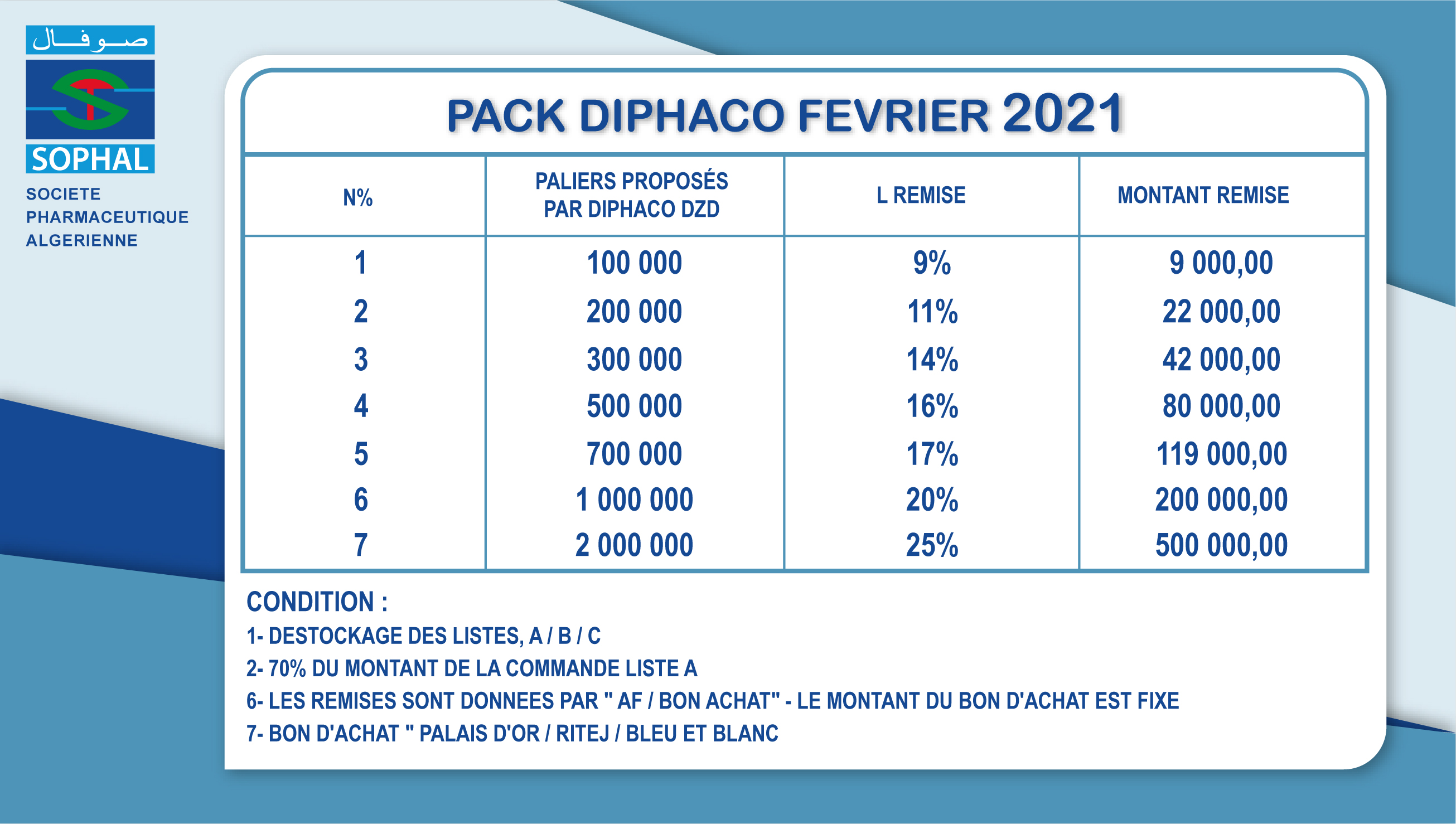 صوفال

SOPHAL

SOCIETE
PHARMACEUTIQUE
ALGERIENNE

PACK DIPHACO FEVRIER 2021

| N% | PALIERS PROPOSÉS PAR DIPHACO DZD | L REMISE | MONTANT REMISE |
|---|---|---|---|
| 1 | 100 000 | 9% | 9 000,00 |
| 2 | 200 000 | 11% | 22 000,00 |
| 3 | 300 000 | 14% | 42 000,00 |
| 4 | 500 000 | 16% | 80 000,00 |
| 5 | 700 000 | 17% | 119 000,00 |
| 6 | 1 000 000 | 20% | 200 000,00 |
| 7 | 2 000 000 | 25% | 500 000,00 |

CONDITION :

1- DESTOCKAGE DES LISTES, A / B / C
2- 70% DU MONTANT DE LA COMMANDE LISTE A
6- LES REMISES SONT DONNEES PAR " AF / BON ACHAT" - LE MONTANT DU BON D'ACHAT EST FIXE
7- BON D'ACHAT " PALAIS D'OR / RITEJ / BLEU ET BLANC